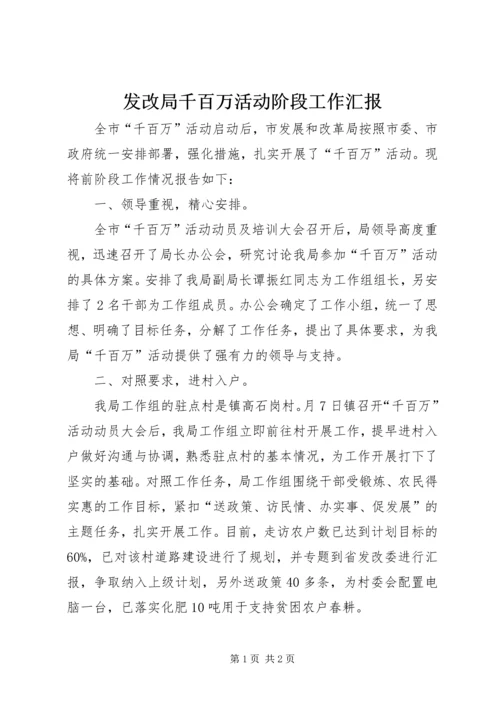 发改局千百万活动阶段工作汇报

全市“千百万”活动启动后，市发展和改革局按照市委、市政府统一安排部署，强化措施，扎实开展了“千百万”活动。现将前阶段工作情况报告如下：

一、领导重视，精心安排。

全市“千百万”活动动员及培训大会召开后，局领导高度重视，迅速召开了局长办公会，研究讨论我局参加“千百万”活动的具体方案。安排了我局副局长谭振红同志为工作组组长，另安排了2名干部为工作组成员。办公会确定了工作小组，统一了思想、明确了目标任务，分解了工作任务，提出了具体要求，为我局“千百万”活动提供了强有力的领导与支持。

二、对照要求，进村入户。

我局工作组的驻点村是镇高石岗村。月7日镇召开“千百万”活动动员大会后，我局工作组立即前往村开展工作，提早进村入户做好沟通与协调，熟悉驻点村的基本情况，为工作开展打下了坚实的基础。对照工作任务，局工作组围绕干部受锻炼、农民得实惠的工作目标，紧扣“送政策、访民情、办实事、促发展”的主题任务，扎实开展工作。目前，走访农户数已达到计划目标的60%，已对该村道路建设进行了规划，并专题到省发改委进行汇报，争取纳入上级计划，另外送政策40多条，为村委会配置电脑一台，已落实化肥10吨用于支持贫困农户春耕。

第1页 共2页